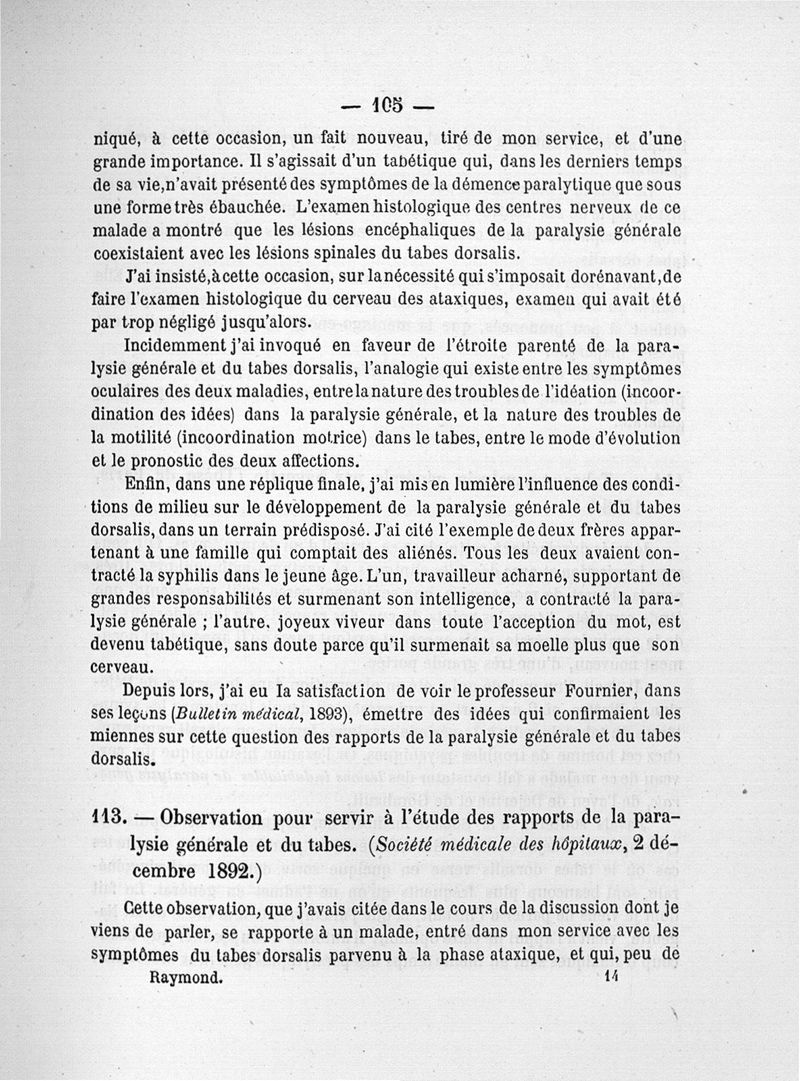 — 105 —

niqué, à cette occasion, un fait nouveau, tiré de mon service, et d'une grande importance. Il s'agissait d'un tabétique qui, dans les derniers temps de sa vie, n'avait présenté des symptômes de la démence paralytique que sous une forme très ébauchée. L'examen histologique des centres nerveux de ce malade a montré que les lésions encéphaliques de la paralysie générale coexistaient avec les lésions spinales du tabes dorsalis.

J'ai insisté, à cette occasion, sur la nécessité qui s'imposait dorénavant, de faire l'examen histologique du cerveau des ataxiques, examen qui avait été par trop négligé jusqu'alors.

Incidemment j'ai invoqué en faveur de l'étroite parenté de la paralysie générale et du tabes dorsalis, l'analogie qui existe entre les symptômes oculaires des deux maladies, entre la nature des troubles de l'idéation (incoordination des idées) dans la paralysie générale, et la nature des troubles de la motilité (incoordination motrice) dans le tabes, entre le mode d'évolution et le pronostic des deux affections.

Enfin, dans une réplique finale, j'ai mis en lumière l'influence des conditions de milieu sur le développement de la paralysie générale et du tabes dorsalis, dans un terrain prédisposé. J'ai cité l'exemple de deux frères appartenant à une famille qui comptait des aliénés. Tous les deux avaient contracté la syphilis dans le jeune âge. L'un, travailleur acharné, supportant de grandes responsabilités et surmenant son intelligence, a contracté la paralysie générale ; l'autre, joyeux viveur dans toute l'acception du mot, est devenu tabétique, sans doute parce qu'il surmenait sa moelle plus que son cerveau.

Depuis lors, j'ai eu la satisfaction de voir le professeur Fournier, dans ses leçons (Bulletin médical, 1893), émettre des idées qui confirmaient les miennes sur cette question des rapports de la paralysie générale et du tabes dorsalis.

113. — Observation pour servir à l'étude des rapports de la paralysie générale et du tabes. (Société médicale des hôpitaux, 2 décembre 1892.)

Cette observation, que j'avais citée dans le cours de la discussion dont je viens de parler, se rapporte à un malade, entré dans mon service avec les symptômes du tabes dorsalis parvenu à la phase ataxique, et qui, peu de

Raymond. 14